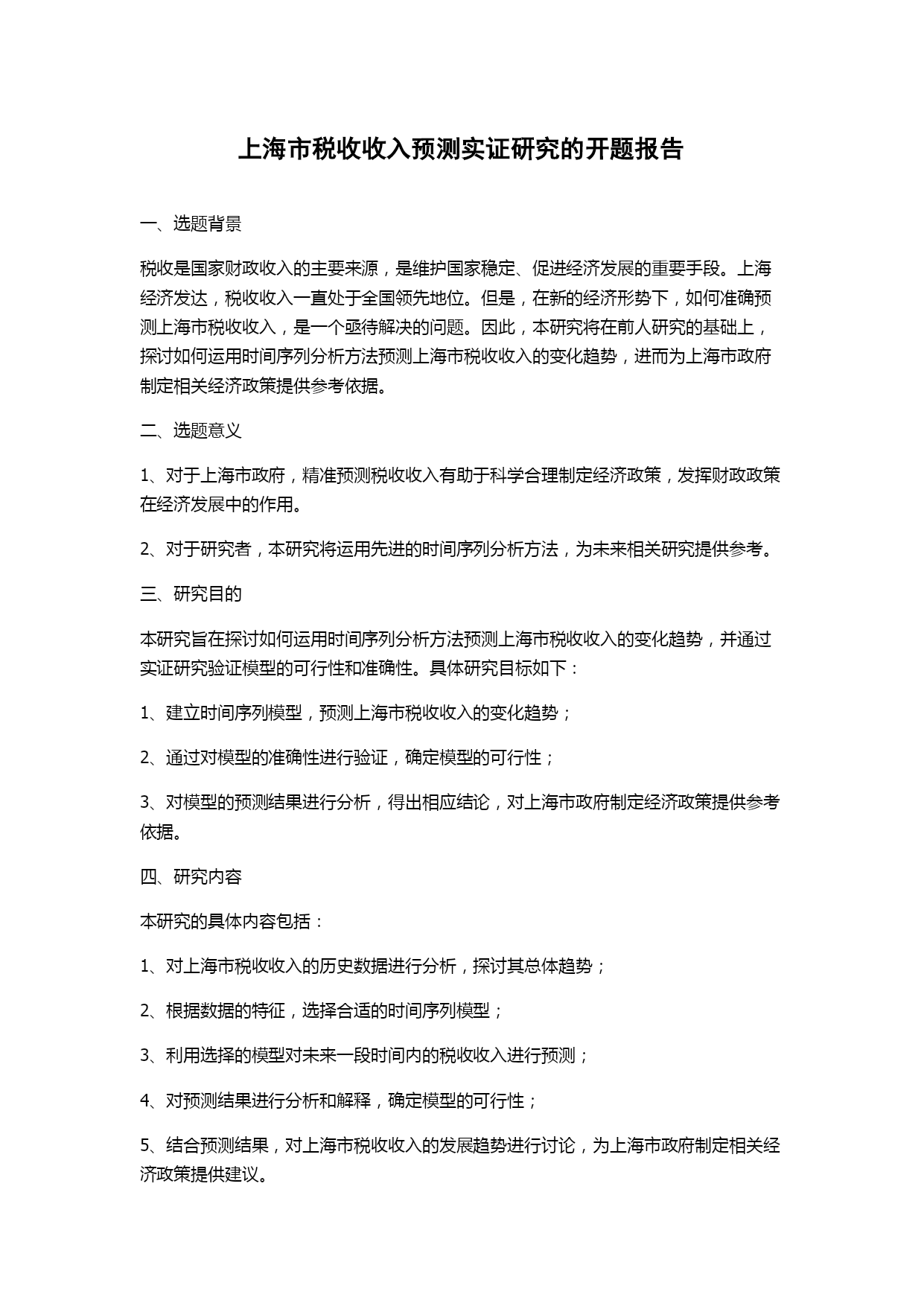 上海市税收收入预测实证研究的开题报告

一、选题背景

税收是国家财政收入的主要来源，是维护国家稳定、促进经济发展的重要手段。上海经济发达，税收收入一直处于全国领先地位。但是，在新的经济形势下，如何准确预测上海市税收收入，是一个亟待解决的问题。因此，本研究将在前人研究的基础上，探讨如何运用时间序列分析方法预测上海市税收收入的变化趋势，进而为上海市政府制定相关经济政策提供参考依据。

二、选题意义

1、对于上海市政府，精准预测税收收入有助于科学合理制定经济政策，发挥财政政策在经济发展中的作用。

2、对于研究者，本研究将运用先进的时间序列分析方法，为未来相关研究提供参考。

三、研究目的

本研究旨在探讨如何运用时间序列分析方法预测上海市税收收入的变化趋势，并通过实证研究验证模型的可行性和准确性。具体研究目标如下：

1、建立时间序列模型，预测上海市税收收入的变化趋势；

2、通过对模型的准确性进行验证，确定模型的可行性；

3、对模型的预测结果进行分析，得出相应结论，对上海市政府制定经济政策提供参考依据。

四、研究内容

本研究的具体内容包括：

1、对上海市税收收入的历史数据进行分析，探讨其总体趋势；

2、根据数据的特征，选择合适的时间序列模型；

3、利用选择的模型对未来一段时间内的税收收入进行预测；

4、对预测结果进行分析和解释，确定模型的可行性；

5、结合预测结果，对上海市税收收入的发展趋势进行讨论，为上海市政府制定相关经济政策提供建议。